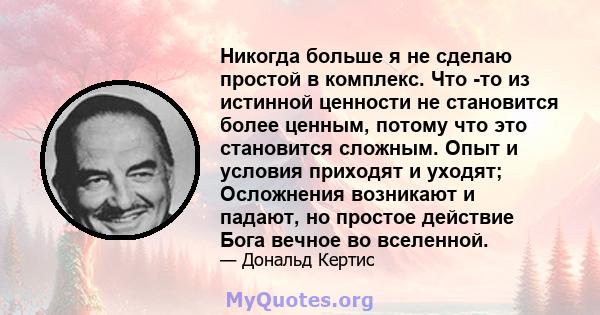 Никогда больше я не сделаю простой в комплекс. Что -то из истинной ценности не становится более ценным, потому что это становится сложным. Опыт и условия приходят и уходят; Осложнения возникают и падают, но простое действие Бога вечное во вселенной.
— Дональд Кертис

MyQuotes.org